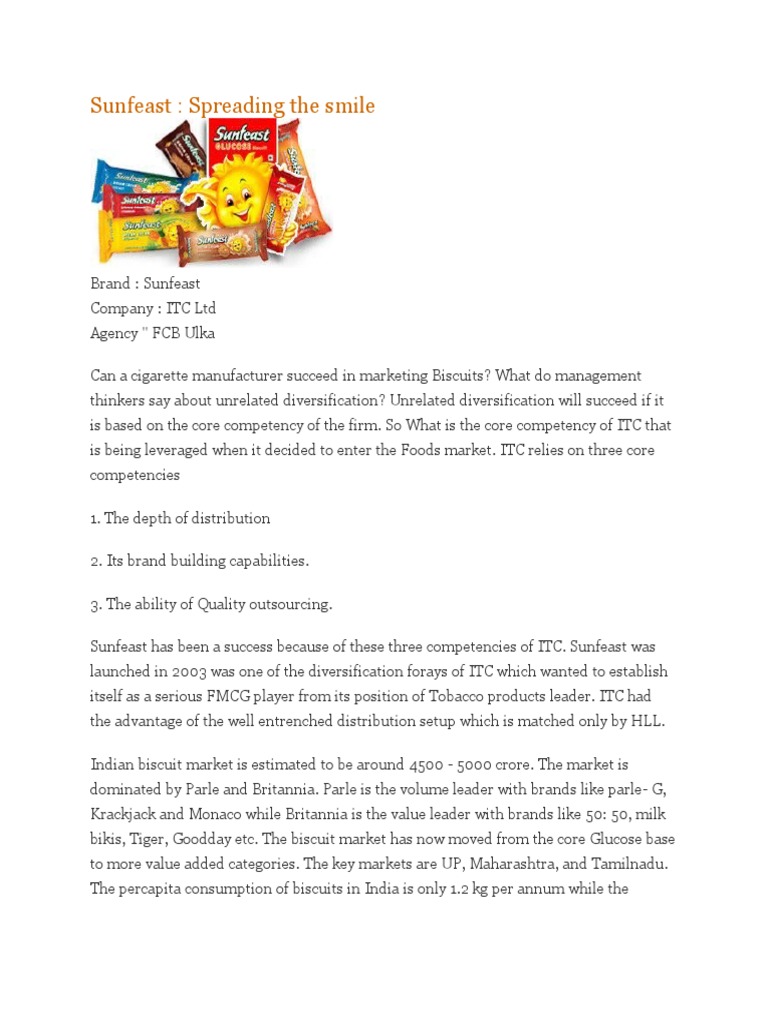 Sunfeast : Spreading the smile

Sunfeast
GLUCOSE
Sunfeast
Sunfeast
Sunfeast

Brand : Sunfeast
Company : ITC Ltd
Agency " FCB Ulka

Can a cigarette manufacturer succeed in marketing Biscuits? What do management thinkers say about unrelated diversification? Unrelated diversification will succeed if it is based on the core competency of the firm. So What is the core competency of ITC that is being leveraged when it decided to enter the Foods market. ITC relies on three core competencies

1. The depth of distribution

2. Its brand building capabilities.

3. The ability of Quality outsourcing.

Sunfeast has been a success because of these three competencies of ITC. Sunfeast was launched in 2003 was one of the diversification forays of ITC which wanted to establish itself as a serious FMCG player from its position of Tobacco products leader. ITC had the advantage of the well entrenched distribution setup which is matched only by HLL.

Indian biscuit market is estimated to be around 4500 - 5000 crore. The market is dominated by Parle and Britannia. Parle is the volume leader with brands like parle- G, Krackjack and Monaco while Britannia is the value leader with brands like 50: 50, milk bikis, Tiger, Goodday etc. The biscuit market has now moved from the core Glucose base to more value added categories. The key markets are UP, Maharashtra, and Tamilnadu. The percapita consumption of biscuits in India is only 1.2 kg per annum while the